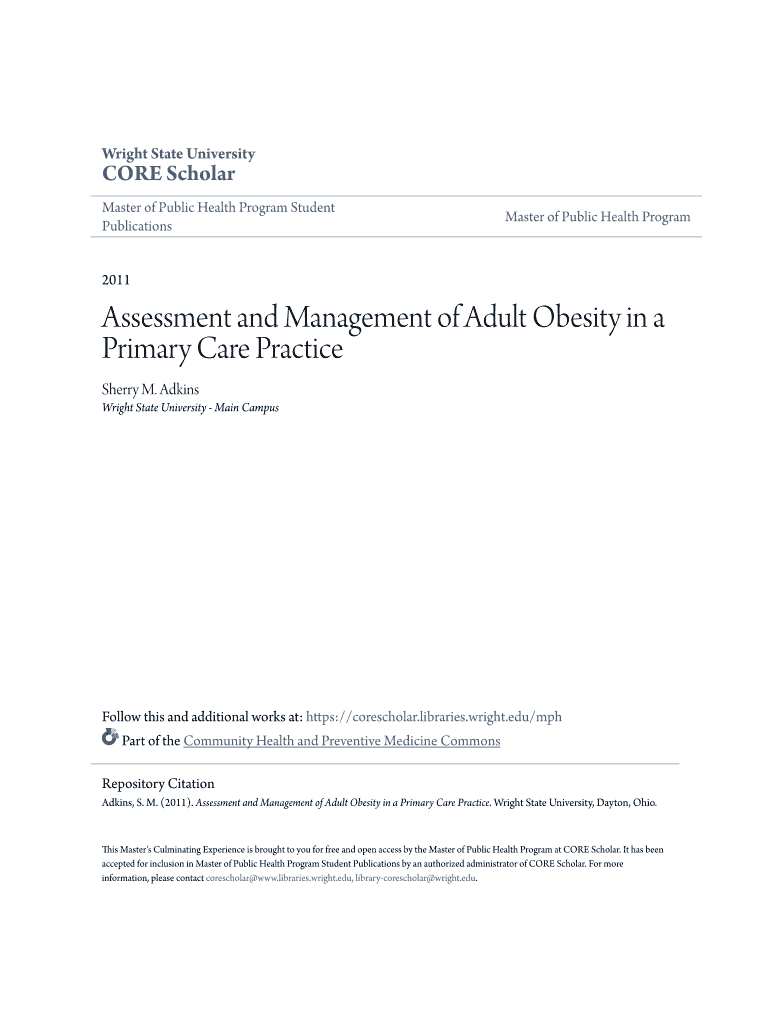 Wright State University
CORE Scholar

Master of Public Health Program Student Publications

Master of Public Health Program

2011

Assessment and Management of Adult Obesity in a Primary Care Practice

Sherry M. Adkins
Wright State University - Main Campus

Follow this and additional works at: https://corescholar.libraries.wright.edu/mph

Part of the Community Health and Preventive Medicine Commons

Repository Citation
Adkins, S. M. (2011). Assessment and Management of Adult Obesity in a Primary Care Practice. Wright State University, Dayton, Ohio.

This Master's Culminating Experience is brought to you for free and open access by the Master of Public Health Program at CORE Scholar. It has been accepted for inclusion in Master of Public Health Program Student Publications by an authorized administrator of CORE Scholar. For more information, please contact corescholar@www.libraries.wright.edu, library-corescholar@wright.edu.